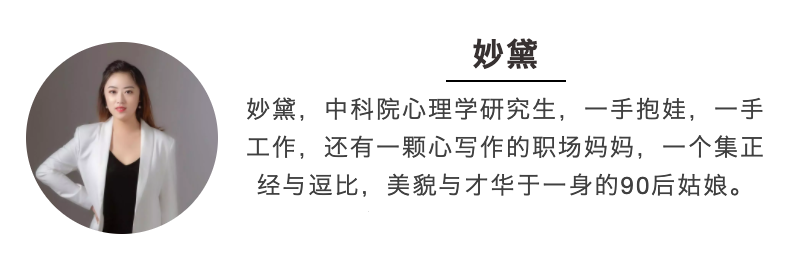 妙黛

妙黛，中科院心理学研究生，一手抱娃，一手工作，还有一颗心写作的职场妈妈，一个集正经与逗比，美貌与才华于一身的90后姑娘。